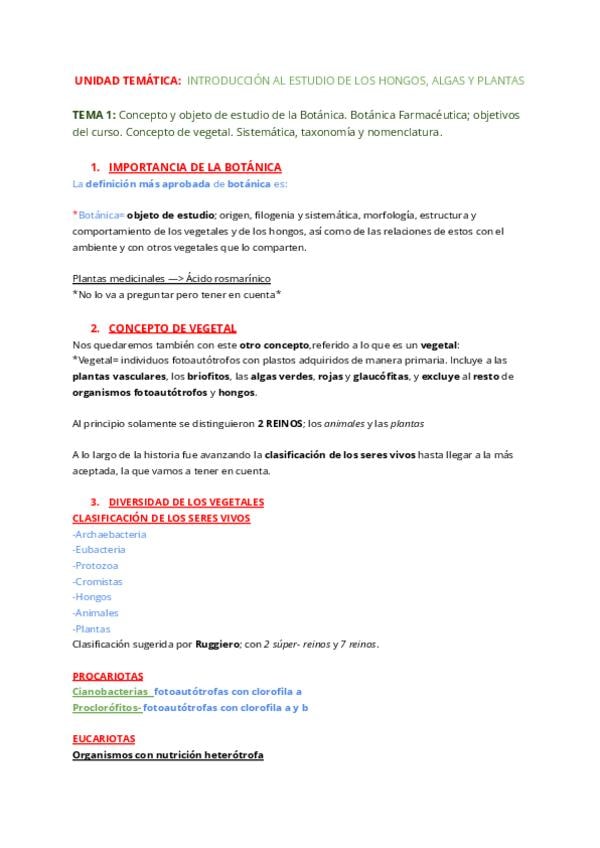 UNIDAD TEMÁTICA: INTRODUCCIÓN AL ESTUDIO DE LOS HONGOS, ALGAS Y PLANTAS

TEMA 1: Concepto y objeto de estudio de la Botánica. Botánica Farmacéutica; objetivos del curso. Concepto de vegetal. Sistemática, taxonomía y nomenclatura.

1. IMPORTANCIA DE LA BOTÁNICA

La definición más aprobada de botánica es:

*Botánica= objeto de estudio; origen, filogenia y sistemática, morfología, estructura y comportamiento de los vegetales y de los hongos, así como de las relaciones de estos con el ambiente y con otros vegetales que lo comparten.

Plantas medicinales —> Ácido rosmarínico
*No lo va a preguntar pero tener en cuenta*

2. CONCEPTO DE VEGETAL

Nos quedaremos también con este otro concepto,referido a lo que es un vegetal:
*Vegetal= individuos fotoautótrofos con plastos adquiridos de manera primaria. Incluye a las plantas vasculares, los briofitos, las algas verdes, rojas y glaucófitas, y excluye al resto de organismos fotoautótrofos y hongos.

Al principio solamente se distinguieron 2 REINOS; los animales y las plantas

A lo largo de la historia fue avanzando la clasificación de los seres vivos hasta llegar a la más aceptada, la que vamos a tener en cuenta.

3. DIVERSIDAD DE LOS VEGETALES

CLASIFICACIÓN DE LOS SERES VIVOS
-Archaebacteria
-Eubacteria
-Protozoa
-Cromistas
-Hongos
-Animales
-Plantas
Clasificación sugerida por Ruggiero; con 2 súper- reinos y 7 reinos.

PROCARIOTAS
Cianobacterias fotoautótrofas con clorofila a
Proclorófitos- fotoautótrofas con clorofila a y b

EUCARIOTAS
Organismos con nutrición heterótrofa